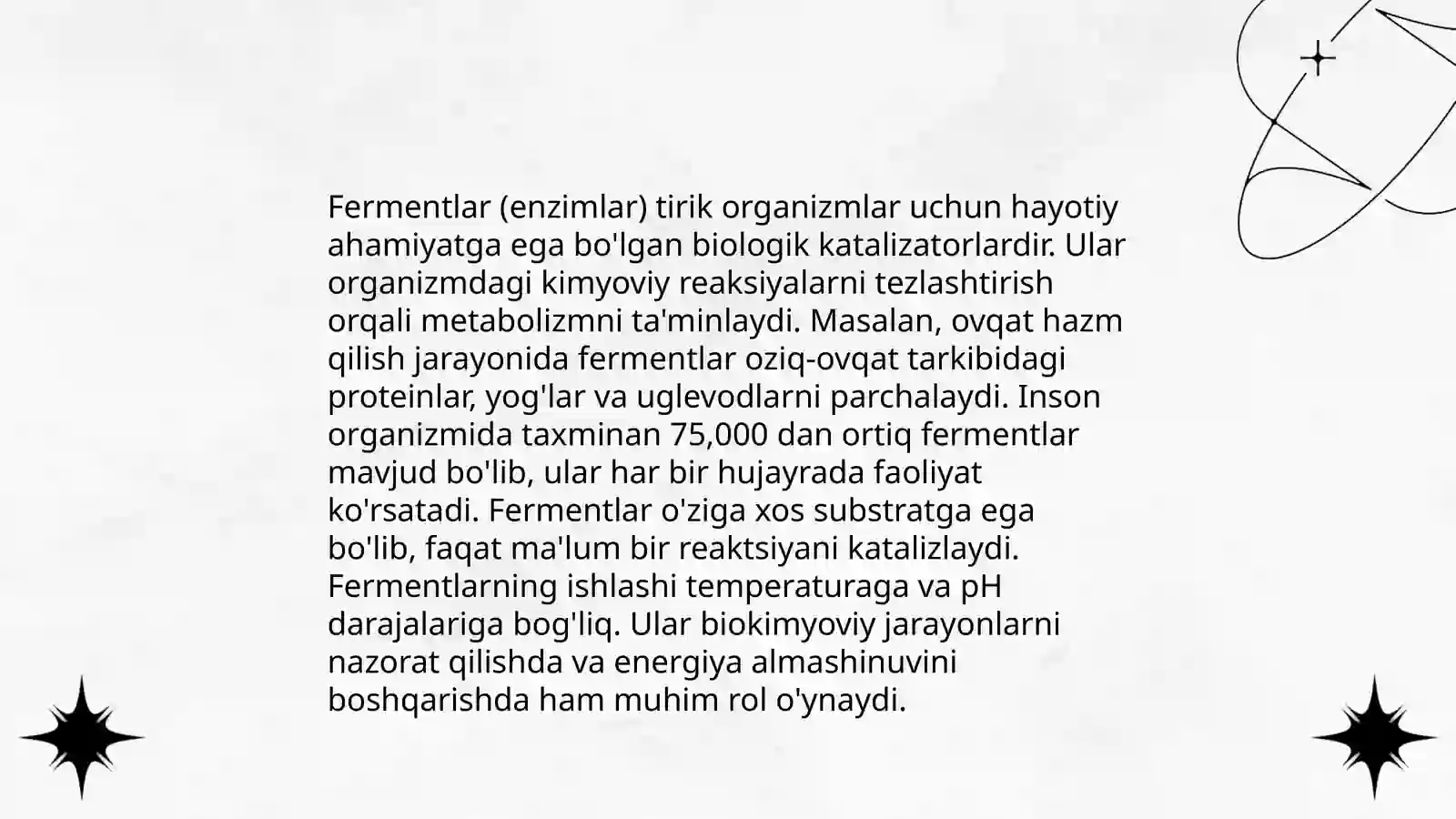 Fermentlar (enzimlar) tirik organizmlar uchun hayotiy ahamiyatga ega bo'lgan biologik katalizatorlardir. Ular organizmdagi kimyoviy reaksiyalarni tezlashtirish orqali metabolizmni ta'minlaydi. Masalan, ovqat hazm qilish jarayonida fermentlar oziq-ovqat tarkibidagi proteinlar, yog'lar va uglevodlarni parchalaydi. Inson organizmida taxminan 75,000 dan ortiq fermentlar mavjud bo'lib, ular har bir hujayrada faoliyat ko'rsatadi. Fermentlar o'ziga xos substratga ega bo'lib, faqat ma'lum bir reaktsiyani katalizlaydi. Fermentlarning ishlashi temperaturaga va pH darajalariga bog'liq. Ular biokimyoviy jarayonlarni nazorat qilishda va energiya almashinuvini boshqarishda ham muhim rol o'ynaydi.